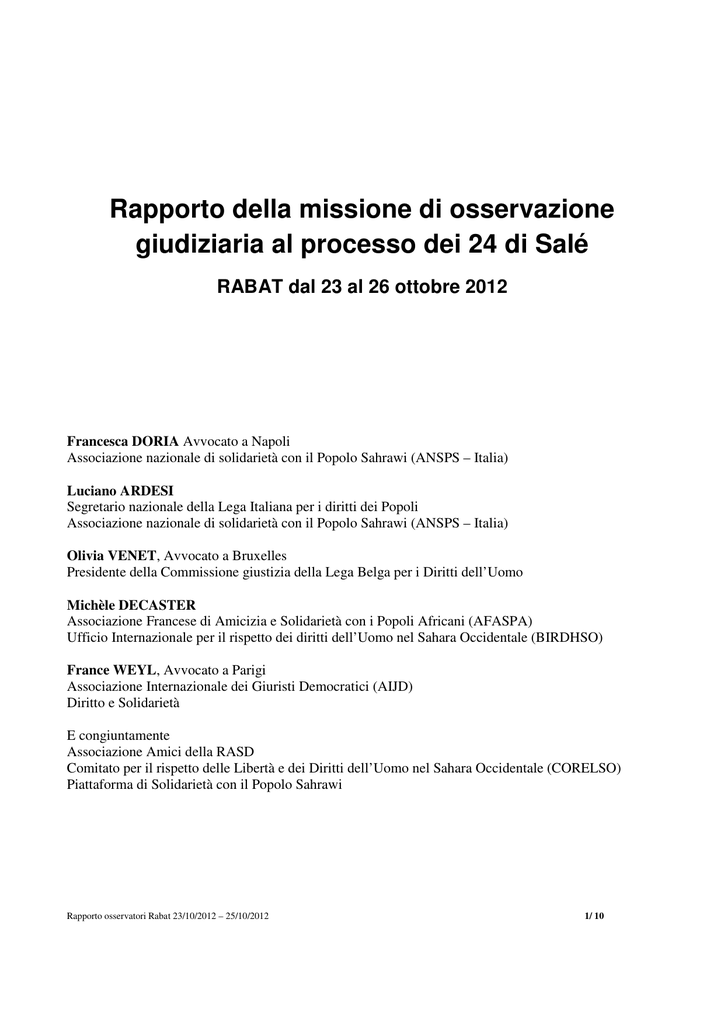 Rapporto della missione di osservazione giudiziaria al processo dei 24 di Salé

RABAT dal 23 al 26 ottobre 2012

Francesca DORIA Avvocato a Napoli
Associazione nazionale di solidarietà con il Popolo Sahrawi (ANSPS – Italia)

Luciano ARDESI
Segretario nazionale della Lega Italiana per i diritti dei Popoli
Associazione nazionale di solidarietà con il Popolo Sahrawi (ANSPS – Italia)

Olivia VENET, Avvocato a Bruxelles
Presidente della Commissione giustizia della Lega Belga per i Diritti dell'Uomo

Michèle DECASTER
Associazione Francese di Amicizia e Solidarietà con i Popoli Africani (AFASPA)
Ufficio Internazionale per il rispetto dei diritti dell'Uomo nel Sahara Occidentale (BIRDHSO)

France WEYL, Avvocato a Parigi
Associazione Internazionale dei Giuristi Democratici (AIJD)
Diritto e Solidarietà

E congiuntamente
Associazione Amici della RASD
Comitato per il rispetto delle Libertà e dei Diritti dell'Uomo nel Sahara Occidentale (CORELSO)
Piattaforma di Solidarietà con il Popolo Sahrawi

Rapporto osservatori Rabat 23/10/2012 – 25/10/2012

1/ 10